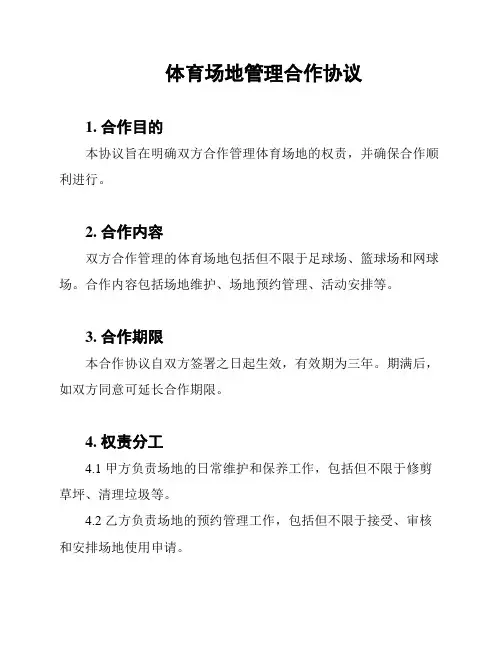 体育场地管理合作协议

1. 合作目的

本协议旨在明确双方合作管理体育场地的权责，并确保合作顺利进行。

2. 合作内容

双方合作管理的体育场地包括但不限于足球场、篮球场和网球场。合作内容包括场地维护、场地预约管理、活动安排等。

3. 合作期限

本合作协议自双方签署之日起生效，有效期为三年。期满后，如双方同意可延长合作期限。

4. 权责分工

4.1 甲方负责场地的日常维护和保养工作，包括但不限于修剪草坪、清理垃圾等。

4.2 乙方负责场地的预约管理工作，包括但不限于接受、审核和安排场地使用申请。